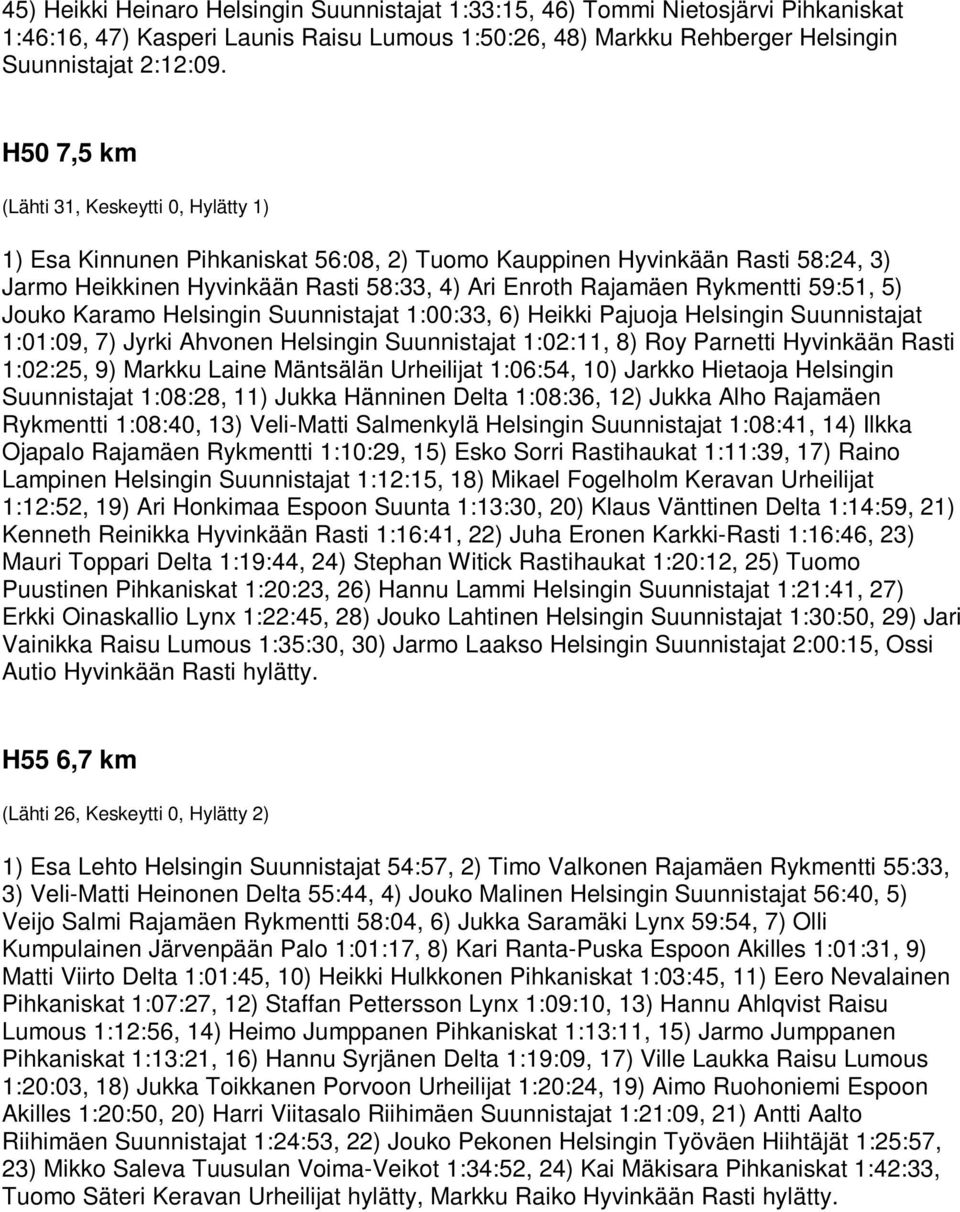 45) Heikki Heinaro Helsingin Suunnistajat 1:33:15, 46) Tommi Nietosjärvi Pihkaniskat 1:46:16, 47) Kasperi Launis Raisu Lumous 1:50:26, 48) Markku Rehberger Helsingin Suunnistajat 2:12:09.

H50 7,5 km

(Lähti 31, Keskeytti 0, Hylätty 1)

1) Esa Kinnunen Pihkaniskat 56:08, 2) Tuomo Kauppinen Hyvinkään Rasti 58:24, 3) Jarmo Heikkinen Hyvinkään Rasti 58:33, 4) Ari Enroth Rajamäen Rykmentti 59:51, 5) Jouko Karamo Helsingin Suunnistajat 1:00:33, 6) Heikki Pajuoja Helsingin Suunnistajat 1:01:09, 7) Jyrki Ahvonen Helsingin Suunnistajat 1:02:11, 8) Roy Parnetti Hyvinkään Rasti 1:02:25, 9) Markku Laine Mäntsälän Urheilijat 1:06:54, 10) Jarkko Hietaoja Helsingin Suunnistajat 1:08:28, 11) Jukka Hänninen Delta 1:08:36, 12) Jukka Alho Rajamäen Rykmentti 1:08:40, 13) Veli-Matti Salmenkylä Helsingin Suunnistajat 1:08:41, 14) Ilkka Ojapalo Rajamäen Rykmentti 1:10:29, 15) Esko Sorri Rastihaukat 1:11:39, 17) Raino Lampinen Helsingin Suunnistajat 1:12:15, 18) Mikael Fogelholm Keravan Urheilijat 1:12:52, 19) Ari Honkimaa Espoon Suunta 1:13:30, 20) Klaus Vänttinen Delta 1:14:59, 21) Kenneth Reinikka Hyvinkään Rasti 1:16:41, 22) Juha Eronen Karkki-Rasti 1:16:46, 23) Mauri Toppari Delta 1:19:44, 24) Stephan Witick Rastihaukat 1:20:12, 25) Tuomo Puustinen Pihkaniskat 1:20:23, 26) Hannu Lammi Helsingin Suunnistajat 1:21:41, 27) Erkki Oinaskallio Lynx 1:22:45, 28) Jouko Lahtinen Helsingin Suunnistajat 1:30:50, 29) Jari Vainikka Raisu Lumous 1:35:30, 30) Jarmo Laakso Helsingin Suunnistajat 2:00:15, Ossi Autio Hyvinkään Rasti hylätty.

H55 6,7 km

(Lähti 26, Keskeytti 0, Hylätty 2)

1) Esa Lehto Helsingin Suunnistajat 54:57, 2) Timo Valkonen Rajamäen Rykmentti 55:33, 3) Veli-Matti Heinonen Delta 55:44, 4) Jouko Malinen Helsingin Suunnistajat 56:40, 5) Veijo Salmi Rajamäen Rykmentti 58:04, 6) Jukka Saramäki Lynx 59:54, 7) Olli Kumpulainen Järvenpään Palo 1:01:17, 8) Kari Ranta-Puska Espoon Akilles 1:01:31, 9) Matti Viirto Delta 1:01:45, 10) Heikki Hulkkonen Pihkaniskat 1:03:45, 11) Eero Nevalainen Pihkaniskat 1:07:27, 12) Staffan Pettersson Lynx 1:09:10, 13) Hannu Ahlqvist Raisu Lumous 1:12:56, 14) Heimo Jumppanen Pihkaniskat 1:13:11, 15) Jarmo Jumppanen Pihkaniskat 1:13:21, 16) Hannu Syrjänen Delta 1:19:09, 17) Ville Laukka Raisu Lumous 1:20:03, 18) Jukka Toikkanen Porvoon Urheilijat 1:20:24, 19) Aimo Ruohoniemi Espoon Akilles 1:20:50, 20) Harri Viitasalo Riihimäen Suunnistajat 1:21:09, 21) Antti Aalto Riihimäen Suunnistajat 1:24:53, 22) Jouko Pekonen Helsingin Työväen Hiihtäjät 1:25:57, 23) Mikko Saleva Tuusulan Voima-Veikot 1:34:52, 24) Kai Mäkisara Pihkaniskat 1:42:33, Tuomo Säteri Keravan Urheilijat hylätty, Markku Raiko Hyvinkään Rasti hylätty.